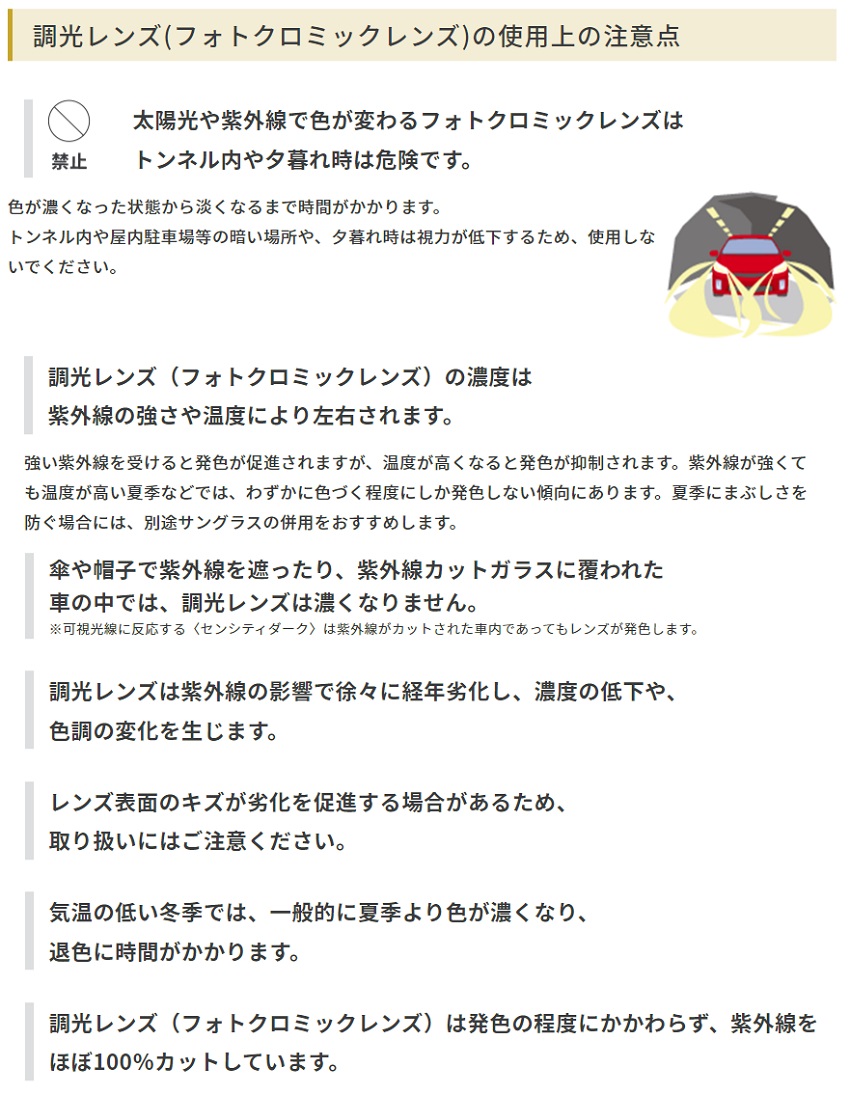 調光レンズ(フォトクロミックレンズ)の使用上の注意点

禁止

太陽光や紫外線で色が変わるフォトクロミックレンズはトンネル内や夕暮れ時は危険です。

色が濃くなった状態から淡くなるまで時間がかかります。
トンネル内や屋内駐車場等の暗い場所や、夕暮れ時は視力が低下するため、使用しないでください。

調光レンズ（フォトクロミックレンズ）の濃度は紫外線の強さや温度により左右されます。

強い紫外線を受けると発色が促進されますが、温度が高くなると発色が抑制されます。紫外線が強くても温度が高い夏季などでは、わずかに色づく程度にしか発色しない傾向にあります。夏季にまぶしさを防ぐ場合には、別途サングラスの併用をおすすめします。

傘や帽子で紫外線を遮ったり、紫外線カットガラスに覆われた車の中では、調光レンズは濃くなりません。
※可視光線に反応する〈センシティダーク〉は紫外線がカットされた車内であってもレンズが発色します。

調光レンズは紫外線の影響で徐々に経年劣化し、濃度の低下や、色調の変化を生じます。

レンズ表面のキズが劣化を促進する場合があるため、取り扱いにはご注意ください。

気温の低い冬季では、一般的に夏季より色が濃くなり、退色に時間がかかります。

調光レンズ（フォトクロミックレンズ）は発色の程度にかかわらず、紫外線をほぼ100%カットしています。